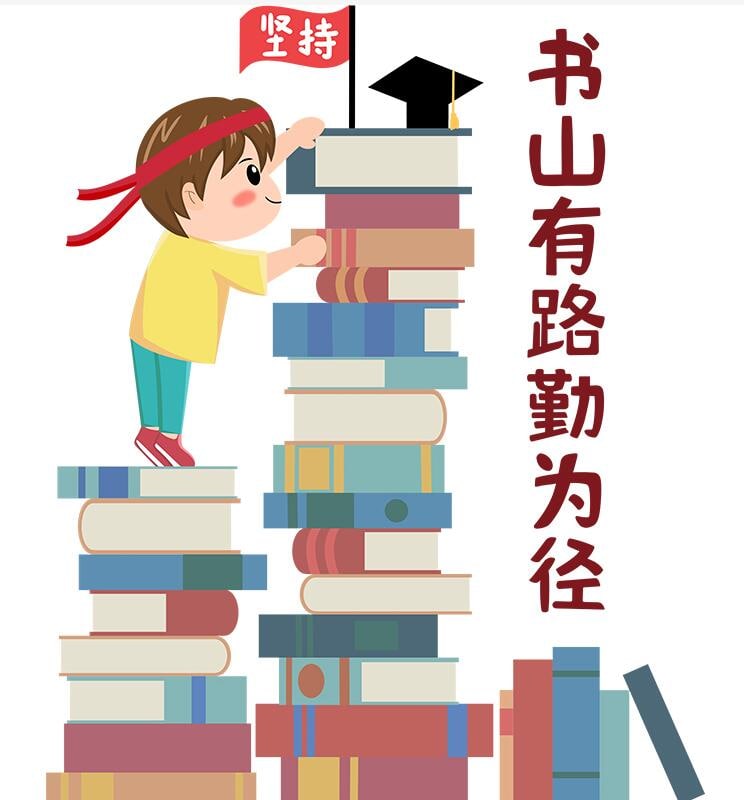 坚持

书山有路勤为径